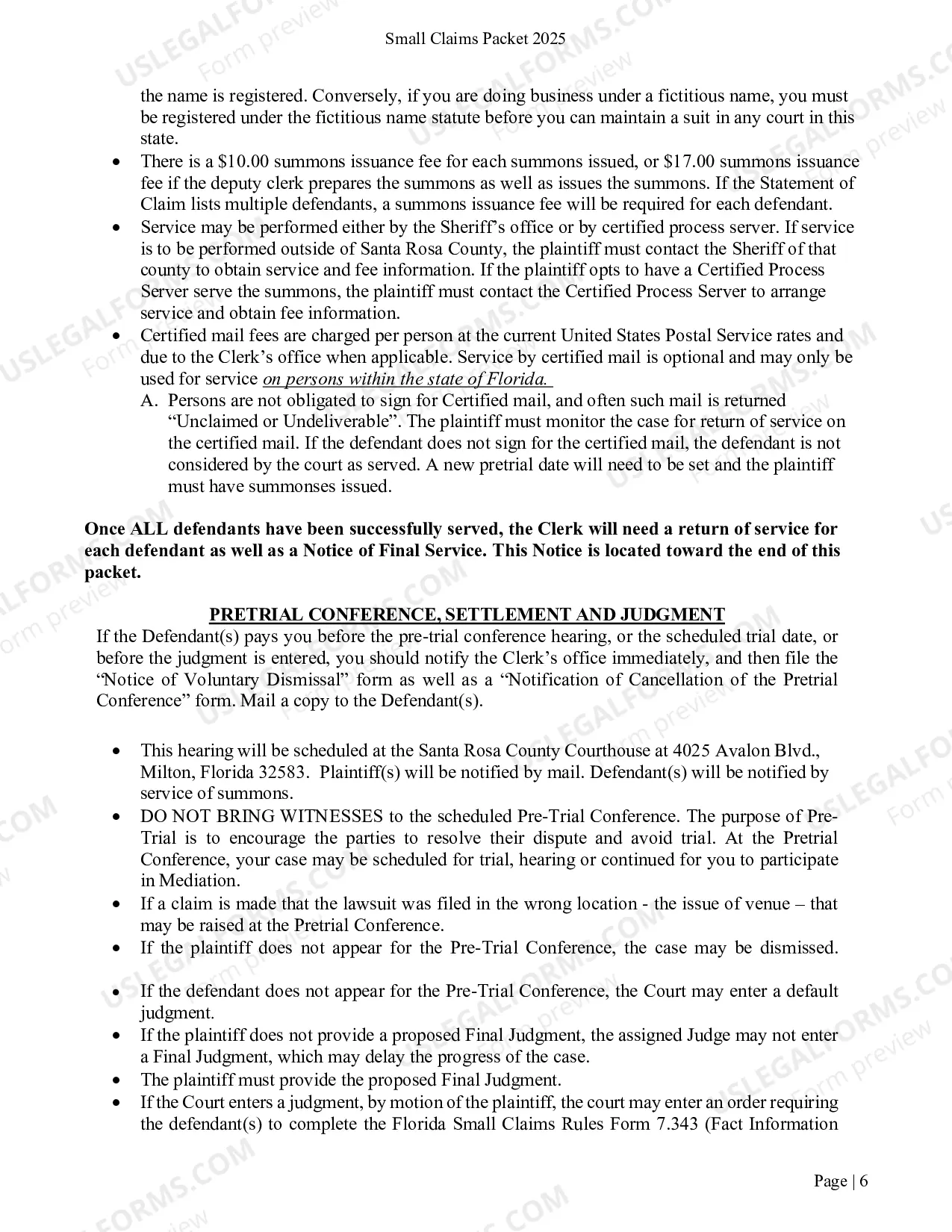 Small Claims Packet 2025

the name is registered. Conversely, if you are doing business under a fictitious name, you must be registered under the fictitious name statute before you can maintain a suit in any court in this state.

• There is a $10.00 summons issuance fee for each summons issued, or $17.00 summons issuance fee if the deputy clerk prepares the summons as well as issues the summons. If the Statement of Claim lists multiple defendants, a summons issuance fee will be required for each defendant.
• Service may be performed either by the Sheriff's office or by certified process server. If service is to be performed outside of Santa Rosa County, the plaintiff must contact the Sheriff of that county to obtain service and fee information. If the plaintiff opts to have a Certified Process Server serve the summons, the plaintiff must contact the Certified Process Server to arrange service and obtain fee information.
• Certified mail fees are charged per person at the current United States Postal Service rates and due to the Clerk's office when applicable. Service by certified mail is optional and may only be used for service on persons within the state of Florida.
A. Persons are not obligated to sign for Certified mail, and often such mail is returned "Unclaimed or Undeliverable". The plaintiff must monitor the case for return of service on the certified mail. If the defendant does not sign for the certified mail, the defendant is not considered by the court as served. A new pretrial date will need to be set and the plaintiff must have summonses issued.

Once ALL defendants have been successfully served, the Clerk will need a return of service for each defendant as well as a Notice of Final Service. This Notice is located toward the end of this packet.

PRETRIAL CONFERENCE, SETTLEMENT AND JUDGMENT

If the Defendant(s) pays you before the pre-trial conference hearing, or the scheduled trial date, or before the judgment is entered, you should notify the Clerk's office immediately, and then file the "Notice of Voluntary Dismissal" form as well as a "Notification of Cancellation of the Pretrial Conference" form. Mail a copy to the Defendant(s).

• This hearing will be scheduled at the Santa Rosa County Courthouse at 4025 Avalon Blvd., Milton, Florida 32583. Plaintiff(s) will be notified by mail. Defendant(s) will be notified by service of summons.
• DO NOT BRING WITNESSES to the scheduled Pre-Trial Conference. The purpose of Pre-Trial is to encourage the parties to resolve their dispute and avoid trial. At the Pretrial Conference, your case may be scheduled for trial, hearing or continued for you to participate in Mediation.
• If a claim is made that the lawsuit was filed in the wrong location - the issue of venue – that may be raised at the Pretrial Conference.
• If the plaintiff does not appear for the Pre-Trial Conference, the case may be dismissed.
• If the defendant does not appear for the Pre-Trial Conference, the Court may enter a default judgment.
• If the plaintiff does not provide a proposed Final Judgment, the assigned Judge may not enter a Final Judgment, which may delay the progress of the case.
• The plaintiff must provide the proposed Final Judgment.
• If the Court enters a judgment, by motion of the plaintiff, the court may enter an order requiring the defendant(s) to complete the Florida Small Claims Rules Form 7.343 (Fact Information

Page | 6

USLEGALFORMS.COM Form preview